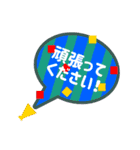 頑張って
ください!